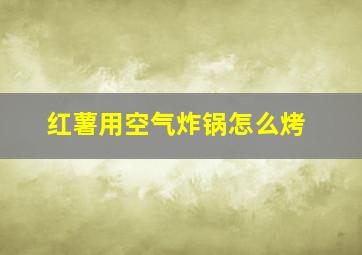 红薯用空气炸锅怎么烤